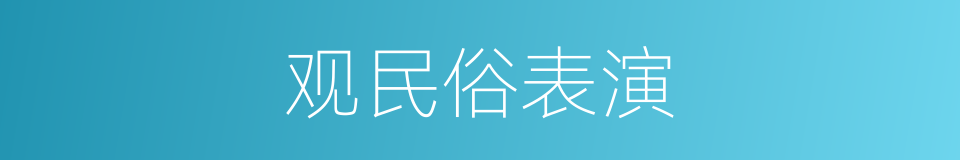 观民俗表演